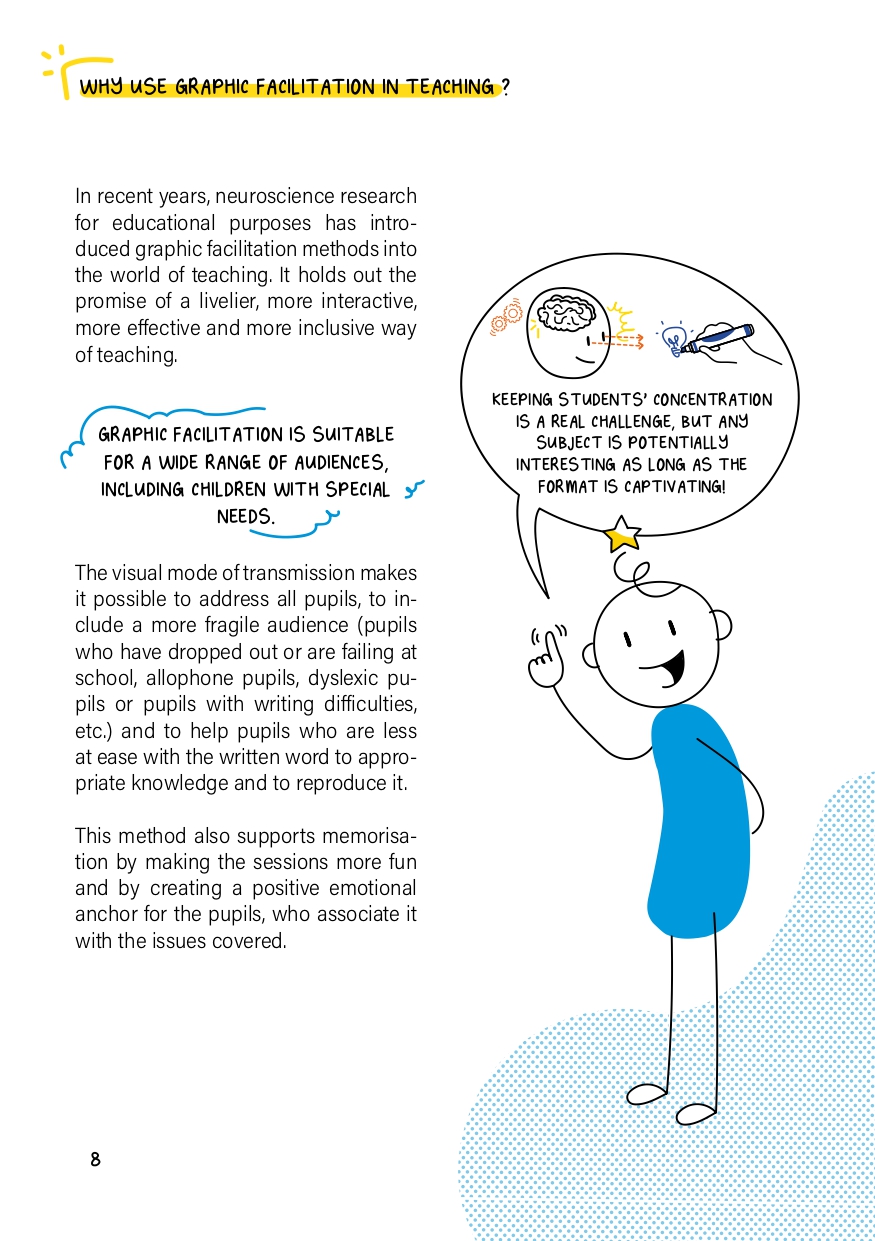 WHY USE GRAPHIC FACILITATION IN TEACHING ?

In recent years, neuroscience research for educational purposes has introduced graphic facilitation methods into the world of teaching. It holds out the promise of a livelier, more interactive, more effective and more inclusive way of teaching.

GRAPHIC FACILITATION IS SUITABLE FOR A WIDE RANGE OF AUDIENCES, INCLUDING CHILDREN WITH SPECIAL NEEDS.

The visual mode of transmission makes it possible to address all pupils, to include a more fragile audience (pupils who have dropped out or are failing at school, allophone pupils, dyslexic pupils or pupils with writing difficulties, etc.) and to help pupils who are less at ease with the written word to appropriate knowledge and to reproduce it.

This method also supports memorisation by making the sessions more fun and by creating a positive emotional anchor for the pupils, who associate it with the issues covered.

KEEPING STUDENTS' CONCENTRATION IS A REAL CHALLENGE, BUT ANY SUBJECT IS POTENTIALLY INTERESTING AS LONG AS THE FORMAT IS CAPTIVATING!

8